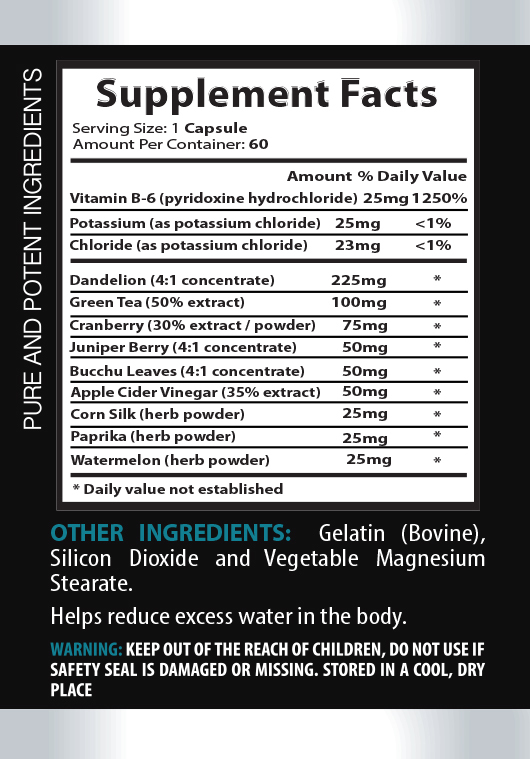 PURE AND POTENT INGREDIENTS

Supplement Facts
Serving Size: 1 Capsule
Amount Per Container: 60

| | Amount | % Daily Value |
|---|---|---|
| Vitamin B-6 (pyridoxine hydrochloride) | 25mg | 1250% |
| Potassium (as potassium chloride) | 25mg | <1% |
| Chloride (as potassium chloride) | 23mg | <1% |
| Dandelion (4:1 concentrate) | 225mg | * |
| Green Tea (50% extract) | 100mg | * |
| Cranberry (30% extract / powder) | 75mg | * |
| Juniper Berry (4:1 concentrate) | 50mg | * |
| Bucchu Leaves (4:1 concentrate) | 50mg | * |
| Apple Cider Vinegar (35% extract) | 50mg | * |
| Corn Silk (herb powder) | 25mg | * |
| Paprika (herb powder) | 25mg | * |
| Watermelon (herb powder) | 25mg | * |

* Daily value not established

OTHER INGREDIENTS: Gelatin (Bovine), Silicon Dioxide and Vegetable Magnesium Stearate.

Helps reduce excess water in the body.

WARNING: KEEP OUT OF THE REACH OF CHILDREN, DO NOT USE IF SAFETY SEAL IS DAMAGED OR MISSING. STORED IN A COOL, DRY PLACE